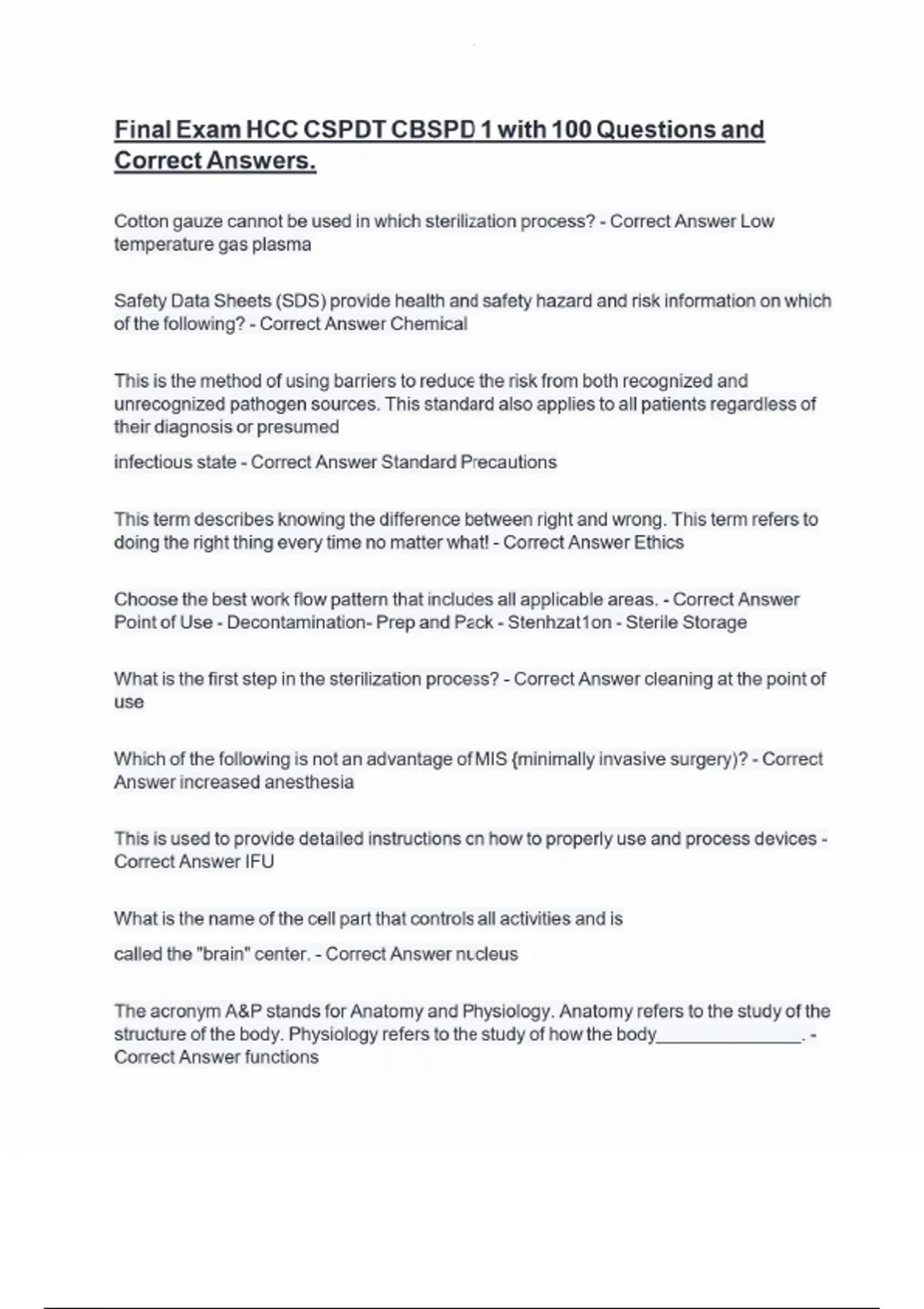 Final Exam HCC CSPDT CBSPD 1 with 100 Questions and Correct Answers.

Cotton gauze cannot be used in which sterilization process? - Correct Answer Low temperature gas plasma

Safety Data Sheets (SDS) provide health and safety hazard and risk information on which of the following? - Correct Answer Chemical

This is the method of using barriers to reduce the risk from both recognized and unrecognized pathogen sources. This standard also applies to all patients regardless of their diagnosis or presumed

infectious state - Correct Answer Standard Precautions

This term describes knowing the difference between right and wrong. This term refers to doing the right thing every time no matter what! - Correct Answer Ethics

Choose the best work flow pattern that includes all applicable areas. - Correct Answer Point of Use - Decontamination- Prep and Pack - Stenhzat1on - Sterile Storage

What is the first step in the sterilization process? - Correct Answer cleaning at the point of use

Which of the following is not an advantage of MIS {minimally invasive surgery)? - Correct Answer increased anesthesia

This is used to provide detailed instructions on how to properly use and process devices - Correct Answer IFU

What is the name of the cell part that controls all activities and is

called the "brain" center. - Correct Answer nucleus

The acronym A&P stands for Anatomy and Physiology. Anatomy refers to the study of the structure of the body. Physiology refers to the study of how the body_______________. - Correct Answer functions